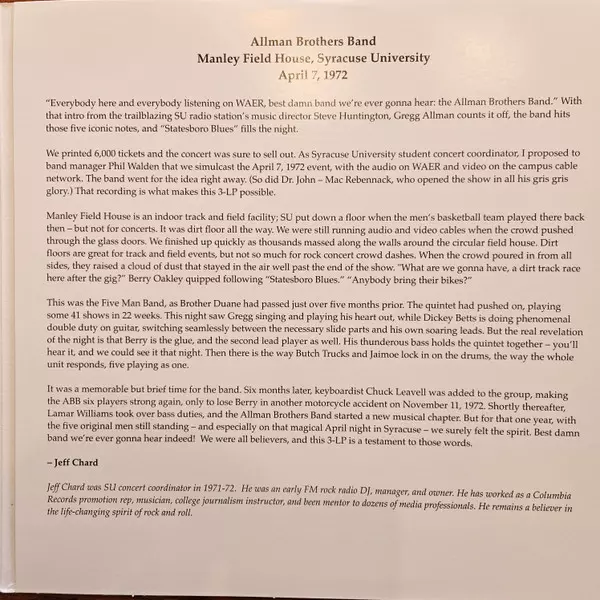 Allman Brothers Band
Manley Field House, Syracuse University
April 7, 1972

"Everybody here and everybody listening on WAER, best damn band we're ever gonna hear: the Allman Brothers Band." With that intro from the trailblazing SU radio station's music director Steve Huntington, Gregg Allman counts it off, the band hits those five iconic notes, and "Statesboro Blues" fills the night.

We printed 6,000 tickets and the concert was sure to sell out. As Syracuse University student concert coordinator, I proposed to band manager Phil Walden that we simulcast the April 7, 1972 event, with the audio on WAER and video on the campus cable network. The band went for the idea right away. (So did Dr. John – Mac Rebennack, who opened the show in all his gris gris glory.) That recording is what makes this 3-LP possible.

Manley Field House is an indoor track and field facility; SU put down a floor when the men's basketball team played there back then – but not for concerts. It was dirt floor all the way. We were still running audio and video cables when the crowd pushed through the glass doors. We finished up quickly as thousands massed along the walls around the circular field house. Dirt floors are great for track and field events, but not so much for rock concert crowd dashes. When the crowd poured in from all sides, they raised a cloud of dust that stayed in the air well past the end of the show. "What are we gonna have, a dirt track race here after the gig?" Berry Oakley quipped following "Statesboro Blues." "Anybody bring their bikes?"

This was the Five Man Band, as Brother Duane had passed just over five months prior. The quintet had pushed on, playing some 41 shows in 22 weeks. This night saw Gregg singing and playing his heart out, while Dickey Betts is doing phenomenal double duty on guitar, switching seamlessly between the necessary slide parts and his own soaring leads. But the real revelation of the night is that Berry is the glue, and the second lead player as well. His thunderous bass holds the quintet together – you'll hear it, and we could see it that night. Then there is the way Butch Trucks and Jaimoe lock in on the drums, the way the whole unit responds, five playing as one.

It was a memorable but brief time for the band. Six months later, keyboardist Chuck Leavell was added to the group, making the ABB six players strong again, only to lose Berry in another motorcycle accident on November 11, 1972. Shortly thereafter, Lamar Williams took over bass duties, and the Allman Brothers Band started a new musical chapter. But for that one year, with the five original men still standing – and especially on that magical April night in Syracuse – we surely felt the spirit. Best damn band we're ever gonna hear indeed! We were all believers, and this 3-LP is a testament to those words.

– Jeff Chard

Jeff Chard was SU concert coordinator in 1971-72. He was an early FM rock radio DJ, manager, and owner. He has worked as a Columbia Records promotion rep, musician, college journalism instructor, and been mentor to dozens of media professionals. He remains a believer in the life-changing spirit of rock and roll.